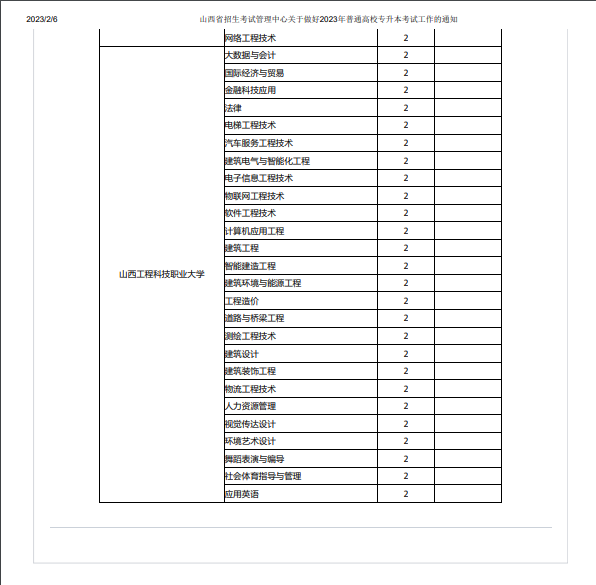 2023/2/6 山西省招生考试管理中心关于做好2023年普通高校专升本考试工作的通知

|  |  |  |  |
|---|---|---|---|
|  | 网络工程技术 | 2 |  |
| 山西工程科技职业大学 | 大数据与会计 | 2 |  |
|  | 国际经济与贸易 | 2 |  |
|  | 金融科技应用 | 2 |  |
|  | 法律 | 2 |  |
|  | 电梯工程技术 | 2 |  |
|  | 汽车服务工程技术 | 2 |  |
|  | 建筑电气与智能化工程 | 2 |  |
|  | 电子信息工程技术 | 2 |  |
|  | 物联网工程技术 | 2 |  |
|  | 软件工程技术 | 2 |  |
|  | 计算机应用工程 | 2 |  |
|  | 建筑工程 | 2 |  |
|  | 智能建造工程 | 2 |  |
|  | 建筑环境与能源工程 | 2 |  |
|  | 工程造价 | 2 |  |
|  | 道路与桥梁工程 | 2 |  |
|  | 测绘工程技术 | 2 |  |
|  | 建筑设计 | 2 |  |
|  | 建筑装饰工程 | 2 |  |
|  | 物流工程技术 | 2 |  |
|  | 人力资源管理 | 2 |  |
|  | 视觉传达设计 | 2 |  |
|  | 环境艺术设计 | 2 |  |
|  | 舞蹈表演与编导 | 2 |  |
|  | 社会体育指导与管理 | 2 |  |
|  | 应用英语 | 2 |  |